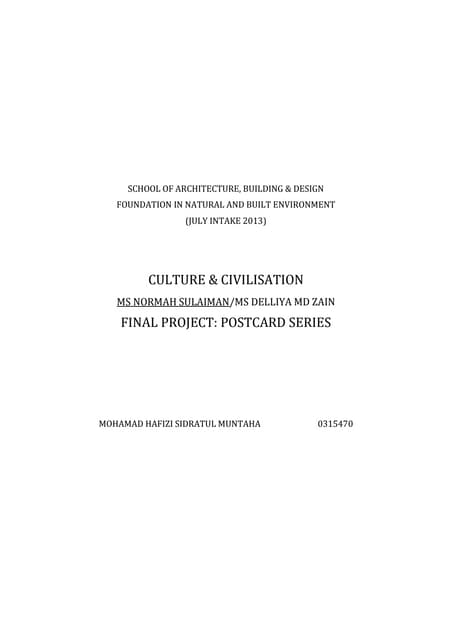 SCHOOL OF ARCHITECTURE, BUILDING & DESIGN
FOUNDATION IN NATURAL AND BUILT ENVIRONMENT
(JULY INTAKE 2013)

CULTURE & CIVILISATION
MS NORMAH SULAIMAN/MS DELLIYA MD ZAIN
FINAL PROJECT: POSTCARD SERIES

MOHAMAD HAFIZI SIDRATUL MUNTAHA 0315470